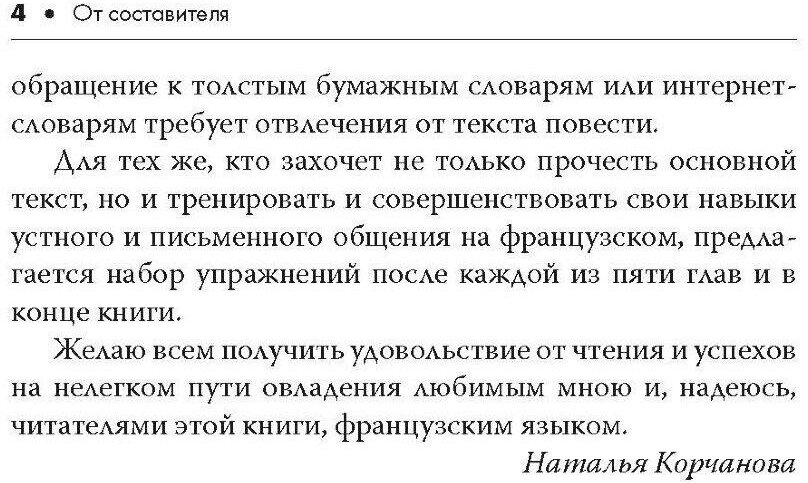 4 • От составителя

обращение к толстым бумажным словарям или интернет-словарям требует отвлечения от текста повести.

Для тех же, кто захочет не только прочесть основной текст, но и тренировать и совершенствовать свои навыки устного и письменного общения на французском, предлагается набор упражнений после каждой из пяти глав и в конце книги.

Желаю всем получить удовольствие от чтения и успехов на нелегком пути овладения любимым мною и, надеюсь, читателями этой книги, французским языком.

Наталья Корчанова